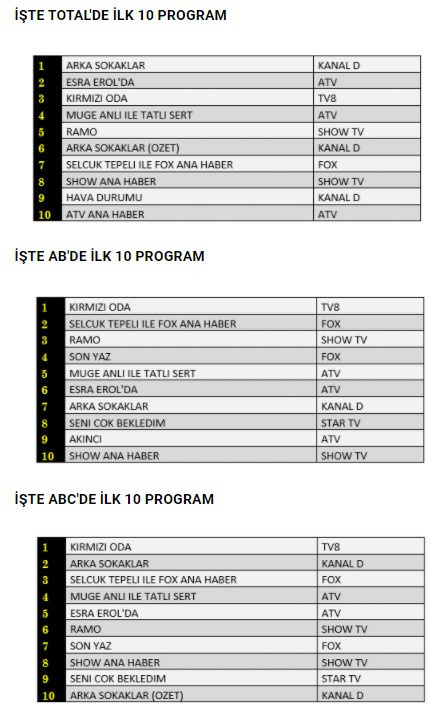 İŞTE TOTAL'DE İLK 10 PROGRAM

| 1 | ARKA SOKAKLAR | KANAL D |
|---|---|---|
| 2 | ESRA EROL'DA | ATV |
| 3 | KIRMIZI ODA | TV8 |
| 4 | MUGE ANLI ILE TATLI SERT | ATV |
| 5 | RAMO | SHOW TV |
| 6 | ARKA SOKAKLAR (OZET) | KANAL D |
| 7 | SELCUK TEPELI ILE FOX ANA HABER | FOX |
| 8 | SHOW ANA HABER | SHOW TV |
| 9 | HAVA DURUMU | KANAL D |
| 10 | ATV ANA HABER | ATV |

İŞTE AB'DE İLK 10 PROGRAM

| 1 | KIRMIZI ODA | TV8 |
|---|---|---|
| 2 | SELCUK TEPELI ILE FOX ANA HABER | FOX |
| 3 | RAMO | SHOW TV |
| 4 | SON YAZ | FOX |
| 5 | MUGE ANLI ILE TATLI SERT | ATV |
| 6 | ESRA EROL'DA | ATV |
| 7 | ARKA SOKAKLAR | KANAL D |
| 8 | SENI COK BEKLEDIM | STAR TV |
| 9 | AKINCI | ATV |
| 10 | SHOW ANA HABER | SHOW TV |

İŞTE ABC'DE İLK 10 PROGRAM

| 1 | KIRMIZI ODA | TV8 |
|---|---|---|
| 2 | ARKA SOKAKLAR | KANAL D |
| 3 | SELCUK TEPELI ILE FOX ANA HABER | FOX |
| 4 | MUGE ANLI ILE TATLI SERT | ATV |
| 5 | ESRA EROL'DA | ATV |
| 6 | RAMO | SHOW TV |
| 7 | SON YAZ | FOX |
| 8 | SHOW ANA HABER | SHOW TV |
| 9 | SENI COK BEKLEDIM | STAR TV |
| 10 | ARKA SOKAKLAR (OZET) | KANAL D |